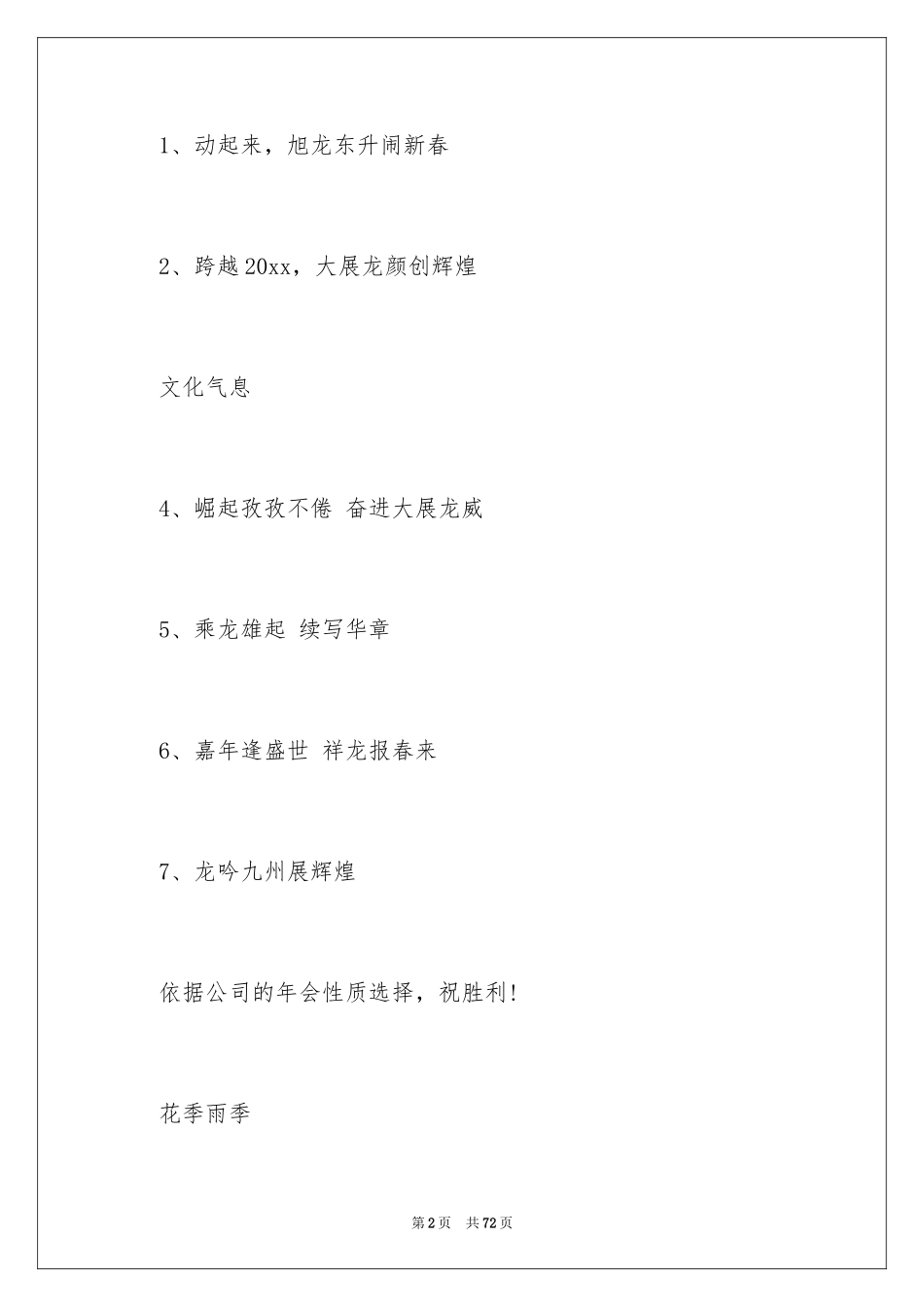 1、动起来，旭龙东升闹新春

2、跨越20xx，大展龙颜创辉煌

文化气息

4、崛起孜孜不倦 奋进大展龙威

5、乘龙雄起 续写华章

6、嘉年逢盛世 祥龙报春来

7、龙吟九州展辉煌

依据公司的年会性质选择，祝胜利!

花季雨季

第2页 共72页